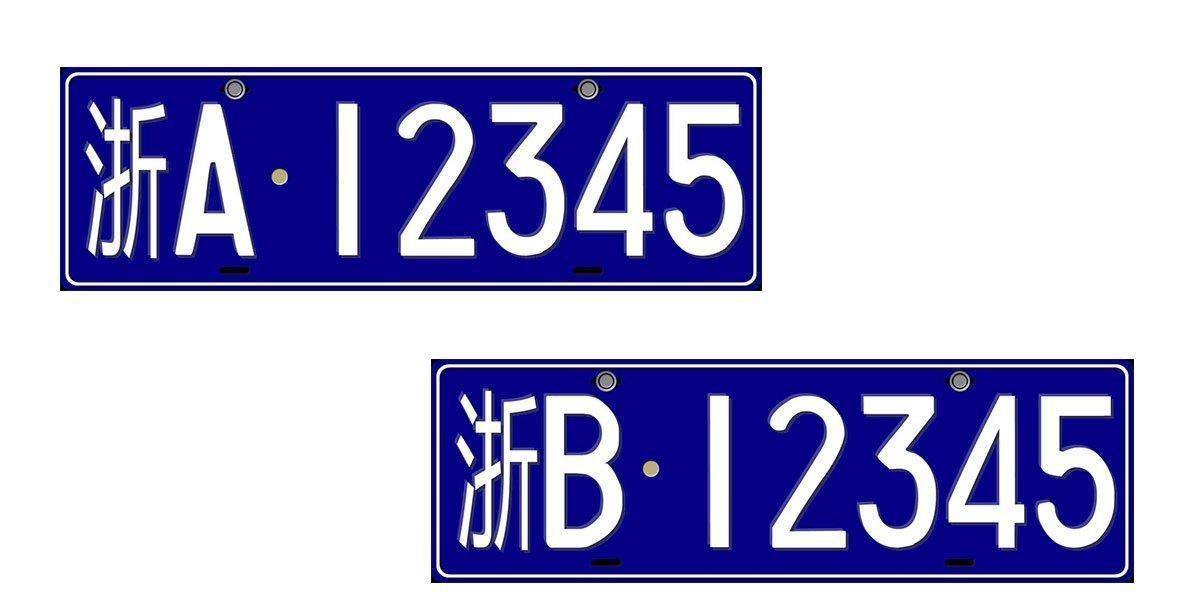 浙A·12345

浙B·12345